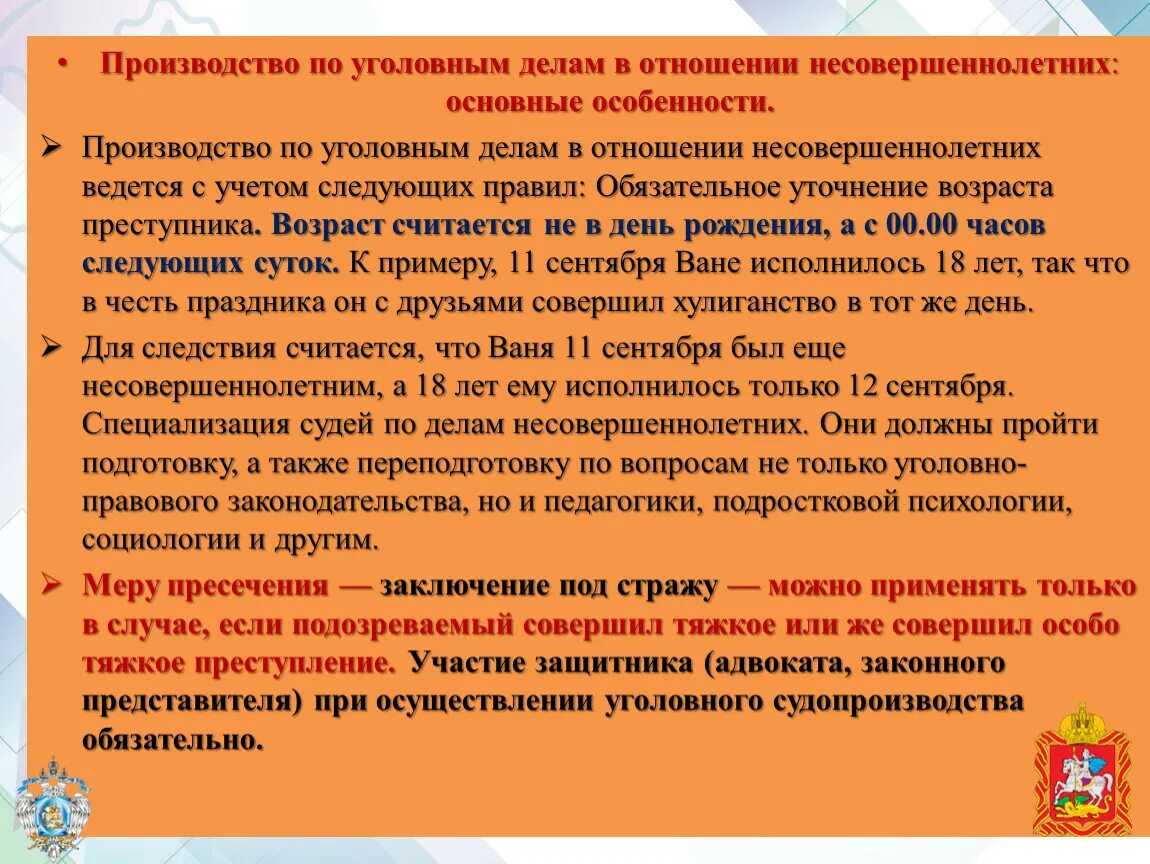 • Производство по уголовным делам в отношении несовершеннолетних: основные особенности.

➢ Производство по уголовным делам в отношении несовершеннолетних ведется с учетом следующих правил: Обязательное уточнение возраста преступника. Возраст считается не в день рождения, а с 00.00 часов следующих суток. К примеру, 11 сентября Ване исполнилось 18 лет, так что в честь праздника он с друзьями совершил хулиганство в тот же день.

➢ Для следствия считается, что Ваня 11 сентября был еще несовершеннолетним, а 18 лет ему исполнилось только 12 сентября. Специализация судей по делам несовершеннолетних. Они должны пройти подготовку, а также переподготовку по вопросам не только уголовно-правового законодательства, но и педагогики, подростковой психологии, социологии и другим.

➢ Меру пресечения — заключение под стражу — можно применять только в случае, если подозреваемый совершил тяжкое или же совершил особо тяжкое преступление. Участие защитника (адвоката, законного представителя) при осуществлении уголовного судопроизводства обязательно.